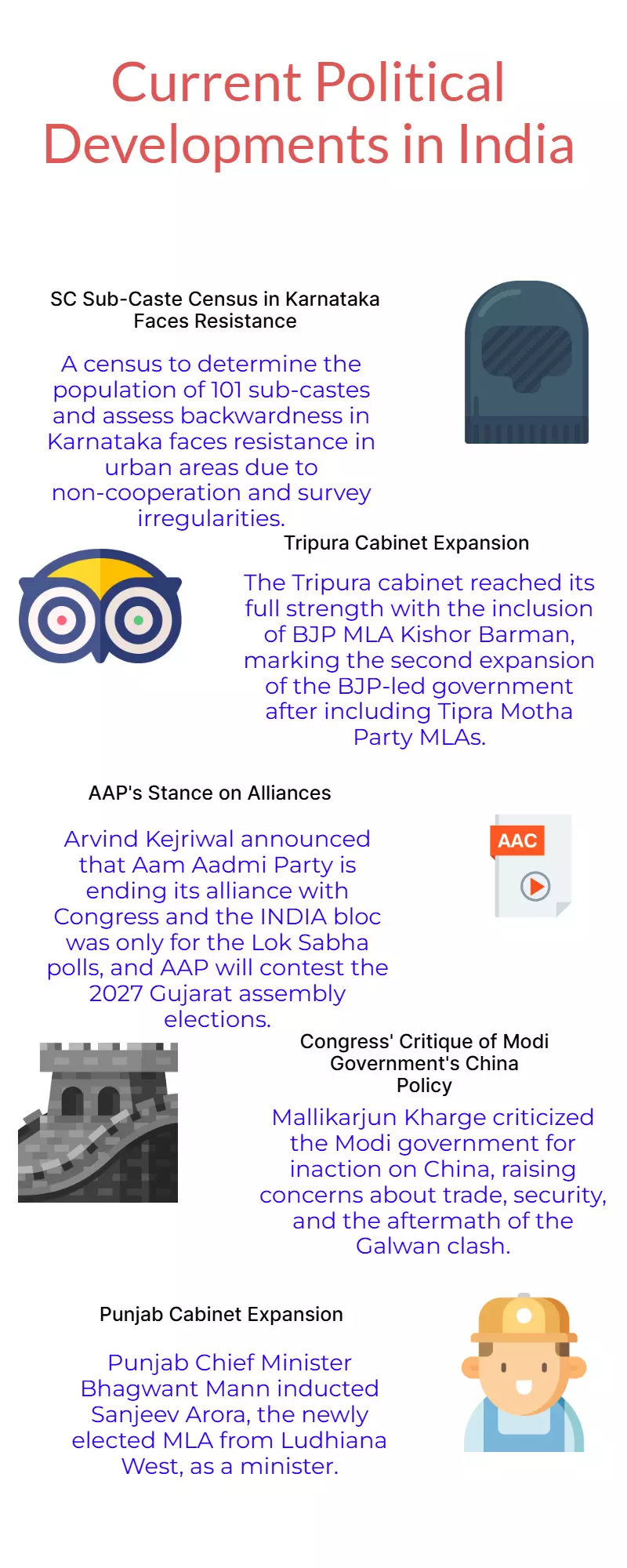 Current Political Developments in India

SC Sub-Caste Census in Karnataka Faces Resistance

A census to determine the population of 101 sub-castes and assess backwardness in Karnataka faces resistance in urban areas due to non-cooperation and survey irregularities.

Tripura Cabinet Expansion

The Tripura cabinet reached its full strength with the inclusion of BJP MLA Kishor Barman, marking the second expansion of the BJP-led government after including Tipra Motha Party MLAs.

AAP's Stance on Alliances

Arvind Kejriwal announced that Aam Aadmi Party is ending its alliance with Congress and the INDIA bloc was only for the Lok Sabha polls, and AAP will contest the 2027 Gujarat assembly elections.

AAC

Congress' Critique of Modi Government's China Policy

Mallikarjun Kharge criticized the Modi government for inaction on China, raising concerns about trade, security, and the aftermath of the Galwan clash.

Punjab Cabinet Expansion

Punjab Chief Minister Bhagwant Mann inducted Sanjeev Arora, the newly elected MLA from Ludhiana West, as a minister.